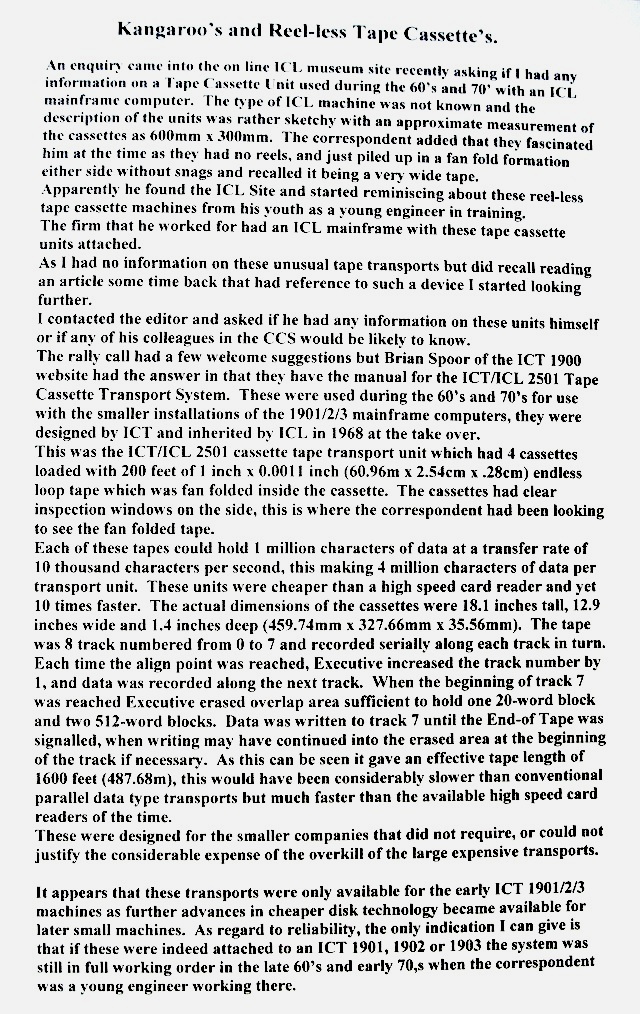 Kangaroo's and Reel-less Tape Cassette's.

An enquiry came into the on line ICL museum site recently asking if I had any information on a Tape Cassette Unit used during the 60's and 70' with an ICL mainframe computer. The type of ICL machine was not known and the description of the units was rather sketchy with an approximate measurement of the cassettes as 600mm x 300mm. The correspondent added that they fascinated him at the time as they had no reels, and just piled up in a fan fold formation either side without snags and recalled it being a very wide tape.
Apparently he found the ICL Site and started reminiscing about these reel-less tape cassette machines from his youth as a young engineer in training.
The firm that he worked for had an ICL mainframe with these tape cassette units attached.
As I had no information on these unusual tape transports but did recall reading an article some time back that had reference to such a device I started looking further.
I contacted the editor and asked if he had any information on these units himself or if any of his colleagues in the CCS would be likely to know.
The rally call had a few welcome suggestions but Brian Spoor of the ICT 1900 website had the answer in that they have the manual for the ICT/ICL 2501 Tape Cassette Transport System. These were used during the 60's and 70's for use with the smaller installations of the 1901/2/3 mainframe computers, they were designed by ICT and inherited by ICL in 1968 at the take over.
This was the ICT/ICL 2501 cassette tape transport unit which had 4 cassettes loaded with 200 feet of 1 inch x 0.0011 inch (60.96m x 2.54cm x .28cm) endless loop tape which was fan folded inside the cassette. The cassettes had clear inspection windows on the side, this is where the correspondent had been looking to see the fan folded tape.
Each of these tapes could hold 1 million characters of data at a transfer rate of 10 thousand characters per second, this making 4 million characters of data per transport unit. These units were cheaper than a high speed card reader and yet 10 times faster. The actual dimensions of the cassettes were 18.1 inches tall, 12.9 inches wide and 1.4 inches deep (459.74mm x 327.66mm x 35.56mm). The tape was 8 track numbered from 0 to 7 and recorded serially along each track in turn. Each time the align point was reached, Executive increased the track number by 1, and data was recorded along the next track. When the beginning of track 7 was reached Executive erased overlap area sufficient to hold one 20-word block and two 512-word blocks. Data was written to track 7 until the End-of Tape was signalled, when writing may have continued into the erased area at the beginning of the track if necessary. As this can be seen it gave an effective tape length of 1600 feet (487.68m), this would have been considerably slower than conventional parallel data type transports but much faster than the available high speed card readers of the time.
These were designed for the smaller companies that did not require, or could not justify the considerable expense of the overkill of the large expensive transports.

It appears that these transports were only available for the early ICT 1901/2/3 machines as further advances in cheaper disk technology became available for later small machines. As regard to reliability, the only indication I can give is that if these were indeed attached to an ICT 1901, 1902 or 1903 the system was still in full working order in the late 60's and early 70,s when the correspondent was a young engineer working there.